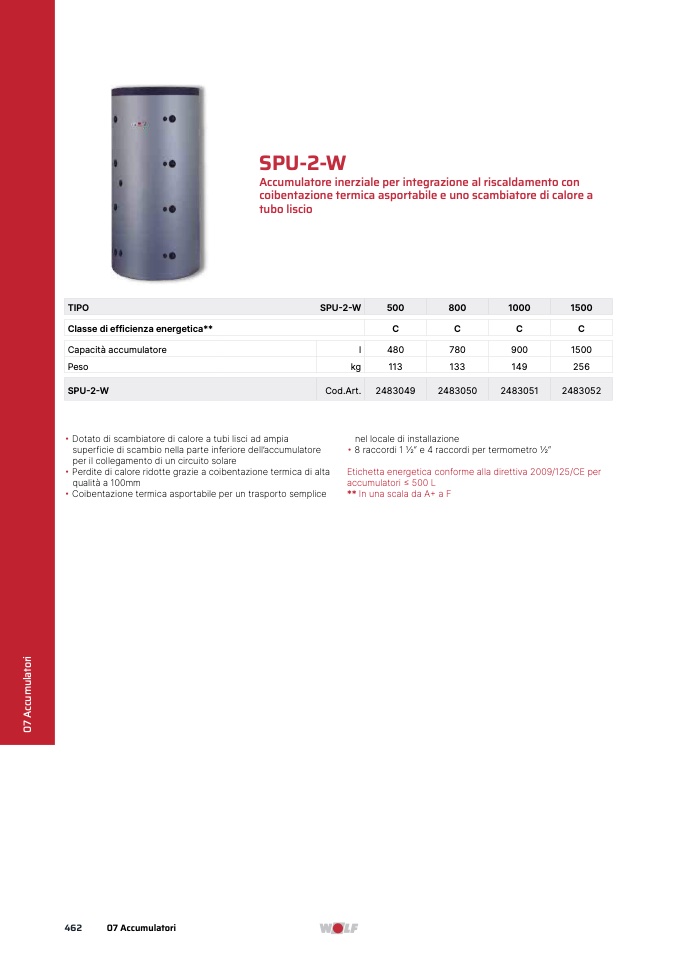 SPU-2-W

Accumulatore inerziale per integrazione al riscaldamento con coibentazione termica asportabile e uno scambiatore di calore a tubo liscio

| TIPO | SPU-2-W | 500 | 800 | 1000 | 1500 |
|---|---|---|---|---|---|
| Classe di efficienza energetica** | | C | C | C | C |
| Capacità accumulatore | l | 480 | 780 | 900 | 1500 |
| Peso | kg | 113 | 133 | 149 | 256 |
| SPU-2-W | Cod.Art. | 2483049 | 2483050 | 2483051 | 2483052 |

• Dotato di scambiatore di calore a tubi lisci ad ampia superficie di scambio nella parte inferiore dell'accumulatore per il collegamento di un circuito solare
• Perdite di calore ridotte grazie a coibentazione termica di alta qualità a 100mm
• Coibentazione termica asportabile per un trasporto semplice nel locale di installazione
• 8 raccordi 1 ½" e 4 raccordi per termometro ½"

Etichetta energetica conforme alla direttiva 2009/125/CE per accumulatori ≤ 500 L
** In una scala da A+ a F

07 Accumulatori

462 07 Accumulatori

WOLF